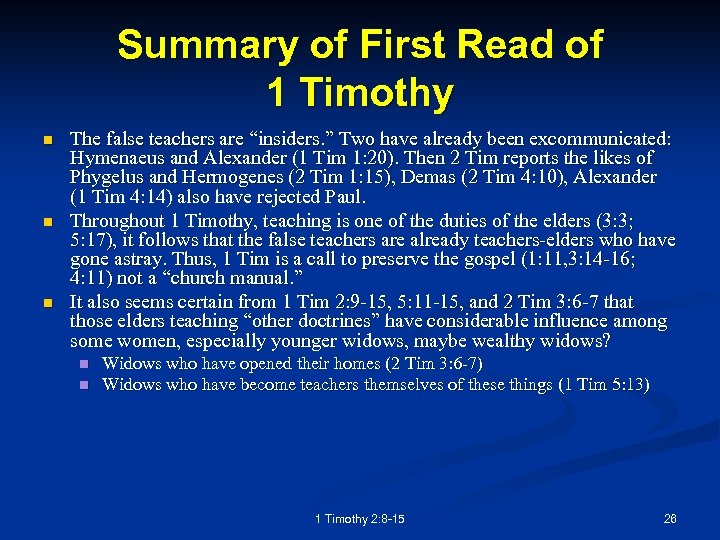 Summary of First Read of 1 Timothy

• The false teachers are "insiders." Two have already been excommunicated: Hymenaeus and Alexander (1 Tim 1:20). Then 2 Tim reports the likes of Phygelus and Hermogenes (2 Tim 1:15), Demas (2 Tim 4:10), Alexander (1 Tim 4:14) also have rejected Paul.
• Throughout 1 Timothy, teaching is one of the duties of the elders (3:3; 5:17), it follows that the false teachers are already teachers-elders who have gone astray. Thus, 1 Tim is a call to preserve the gospel (1:11,3:14-16; 4:11) not a "church manual."
• It also seems certain from 1 Tim 2:9-15, 5:11-15, and 2 Tim 3:6-7 that those elders teaching "other doctrines" have considerable influence among some women, especially younger widows, maybe wealthy widows?
• Widows who have opened their homes (2 Tim 3:6-7)
• Widows who have become teachers themselves of these things (1 Tim 5:13)

1 Timothy 2:8-15

26